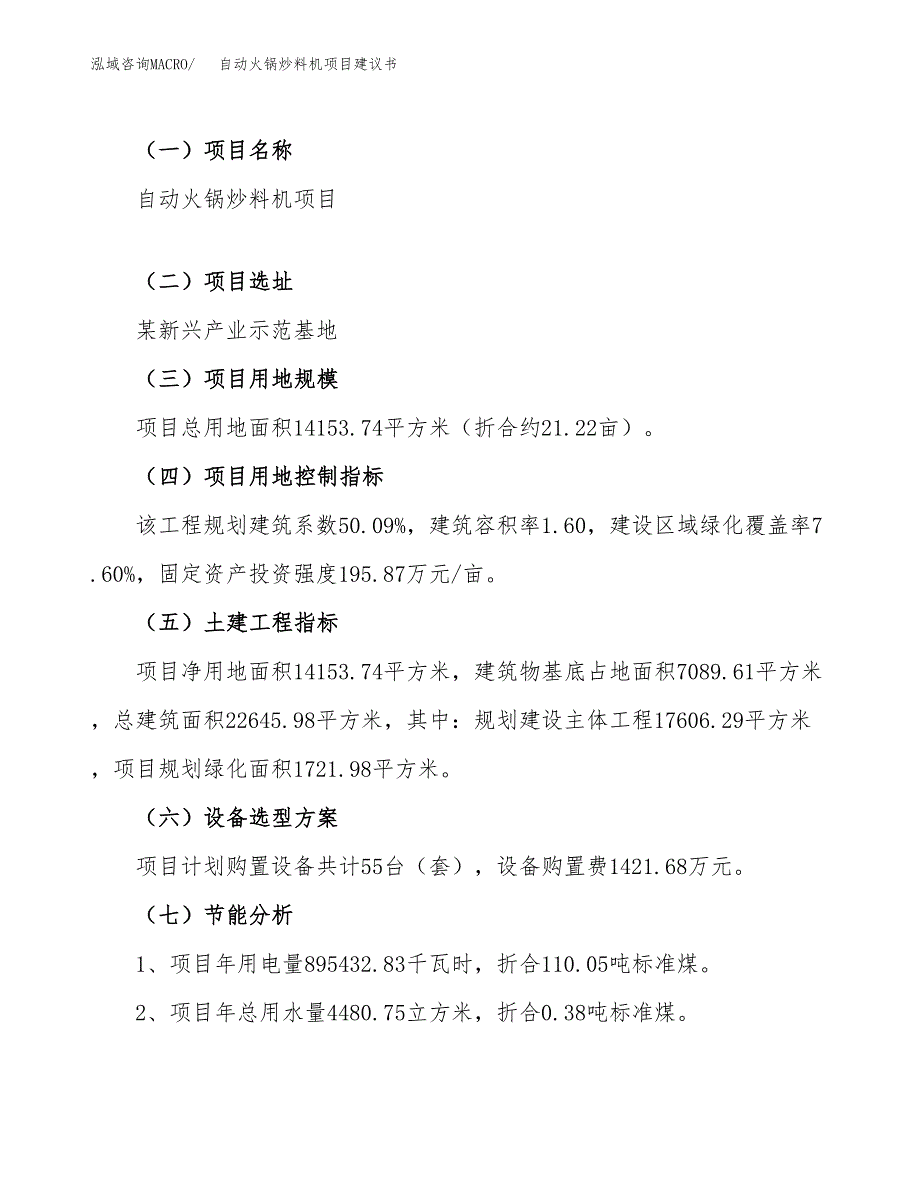 泓域咨询MACRO/ 自动火锅炒料机项目建议书

（一）项目名称

自动火锅炒料机项目

（二）项目选址

某新兴产业示范基地

（三）项目用地规模

项目总用地面积14153.74平方米（折合约21.22亩）。

（四）项目用地控制指标

该工程规划建筑系数50.09%，建筑容积率1.60，建设区域绿化覆盖率7.60%，固定资产投资强度195.87万元/亩。

（五）土建工程指标

项目净用地面积14153.74平方米，建筑物基底占地面积7089.61平方米，总建筑面积22645.98平方米，其中：规划建设主体工程17606.29平方米，项目规划绿化面积1721.98平方米。

（六）设备选型方案

项目计划购置设备共计55台（套），设备购置费1421.68万元。

（七）节能分析

1、项目年用电量895432.83千瓦时，折合110.05吨标准煤。

2、项目年总用水量4480.75立方米，折合0.38吨标准煤。